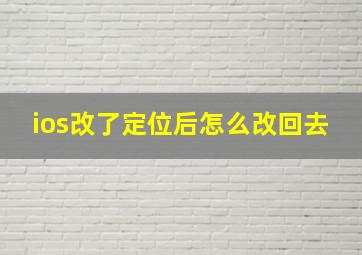 ios改了定位后怎么改回去